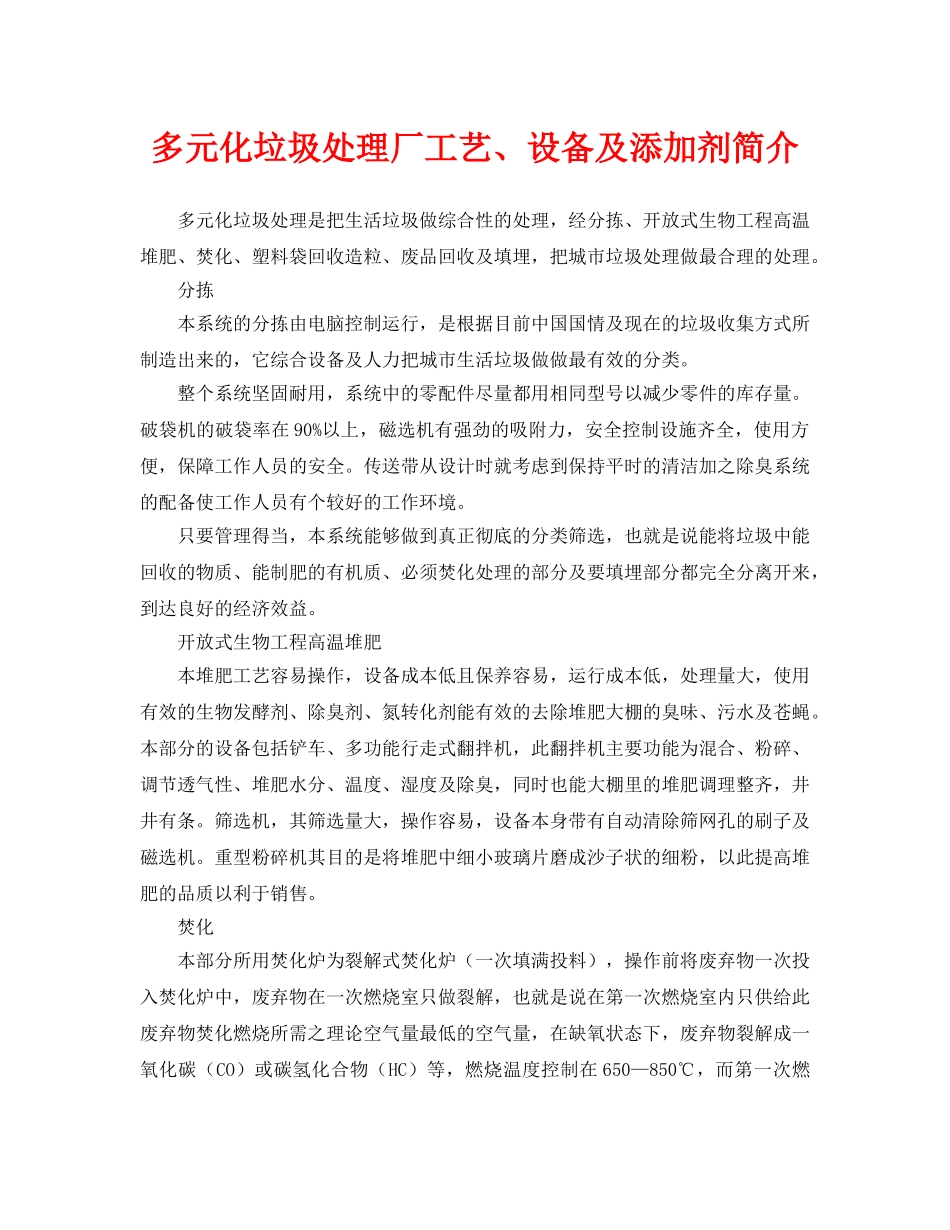 多元化垃圾处理厂工艺、设备及添加剂简介

多元化垃圾处理是把生活垃圾做综合性的处理，经分拣、开放式生物工程高温堆肥、焚化、塑料袋回收造粒、废品回收及填埋，把城市垃圾处理做最合理的处理。

分拣

本系统的分拣由电脑控制运行，是根据目前中国国情及现在的垃圾收集方式所制造出来的，它综合设备及人力把城市生活垃圾做做最有效的分类。

整个系统坚固耐用，系统中的零配件尽量都用相同型号以减少零件的库存量。破袋机的破袋率在90%以上，磁选机有强劲的吸附力，安全控制设施齐全，使用方便，保障工作人员的安全。传送带从设计时就考虑到保持平时的清洁加之除臭系统的配备使工作人员有个较好的工作环境。

只要管理得当，本系统能够做到真正彻底的分类筛选，也就是说能将垃圾中能回收的物质、能制肥的有机质、必须焚化处理的部分及要填埋部分都完全分离开来，到达良好的经济效益。

开放式生物工程高温堆肥

本堆肥工艺容易操作，设备成本低且保养容易，运行成本低，处理量大，使用有效的生物发酵剂、除臭剂、氮转化剂能有效的去除堆肥大棚的臭味、污水及苍蝇。本部分的设备包括铲车、多功能行走式翻拌机，此翻拌机主要功能为混合、粉碎、调节透气性、堆肥水分、温度、湿度及除臭，同时也能大棚里的堆肥调理整齐，井井有条。筛选机，其筛选量大，操作容易，设备本身带有自动清除筛网孔的刷子及磁选机。重型粉碎机其目的是将堆肥中细小玻璃片磨成沙子状的细粉，以此提高堆肥的品质以利于销售。

焚化

本部分所用焚化炉为裂解式焚化炉（一次填满投料），操作前将废弃物一次投入焚化炉中，废弃物在一次燃烧室只做裂解，也就是说在第一次燃烧室内只供给此废弃物焚化燃烧所需之理论空气量最低的空气量，在缺氧状态下，废弃物裂解成一氧化碳（CO）或碳氢化合物（HC）等，燃烧温度控制在650—850℃，而第一次燃